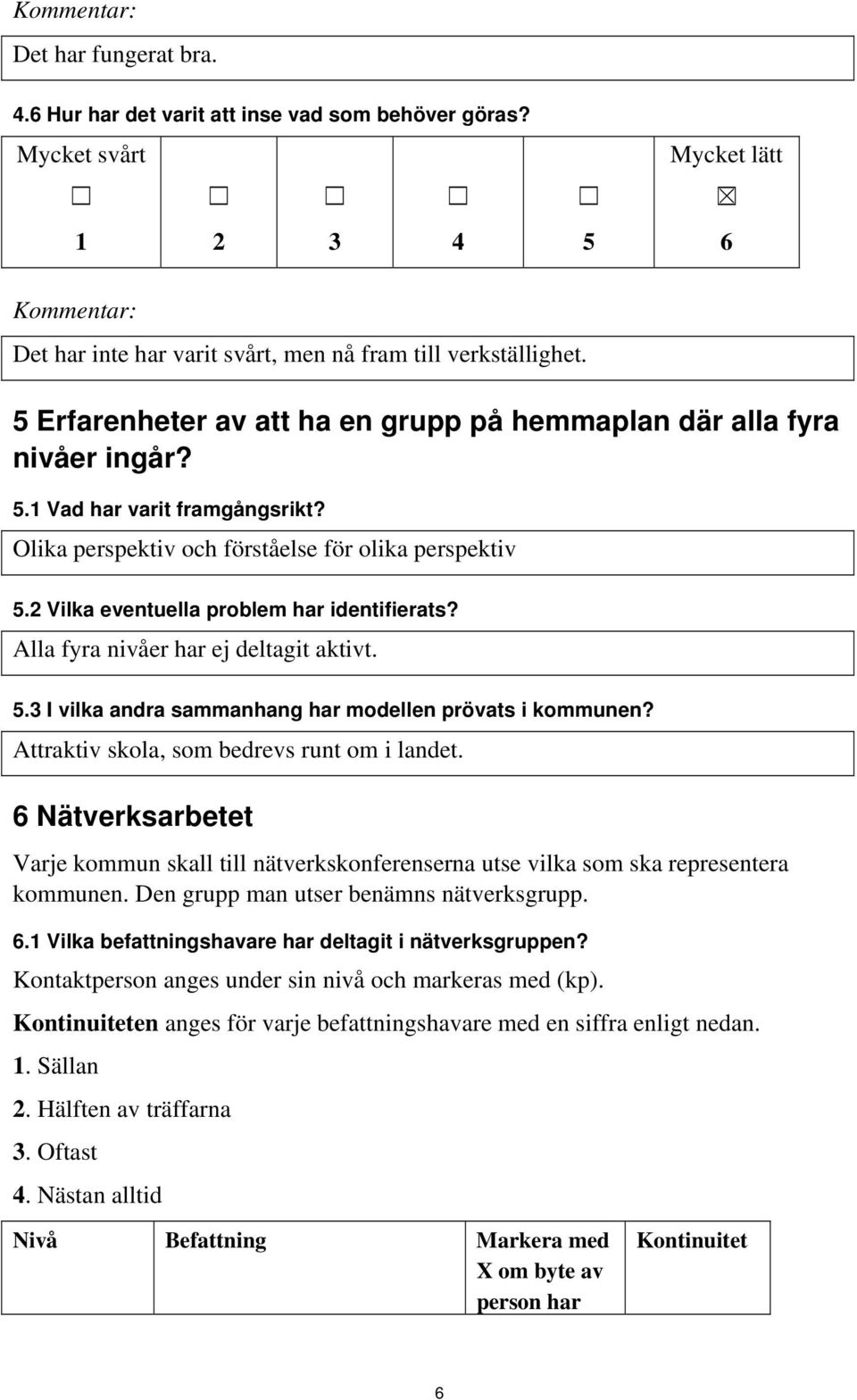 Kommentar:

Det har fungerat bra.

4.6 Hur har det varit att inse vad som behöver göras?

| Mycket svårt | | | | | Mycket lätt |
|---|---|---|---|---|---|
| ☐ | ☐ | ☐ | ☐ | ☐ | ☒ |
| 1 | 2 | 3 | 4 | 5 | 6 |

Kommentar:

Det har inte har varit svårt, men nå fram till verkställighet.

5 Erfarenheter av att ha en grupp på hemmaplan där alla fyra nivåer ingår?

5.1 Vad har varit framgångsrikt?

Olika perspektiv och förståelse för olika perspektiv

5.2 Vilka eventuella problem har identifierats?

Alla fyra nivåer har ej deltagit aktivt.

5.3 I vilka andra sammanhang har modellen prövats i kommunen?

Attraktiv skola, som bedrevs runt om i landet.

6 Nätverksarbetet

Varje kommun skall till nätverkskonferenserna utse vilka som ska representera kommunen. Den grupp man utser benämns nätverksgrupp.

6.1 Vilka befattningshavare har deltagit i nätverksgruppen?

Kontaktperson anges under sin nivå och markeras med (kp).

Kontinuiteten anges för varje befattningshavare med en siffra enligt nedan.

1. Sällan

2. Hälften av träffarna

3. Oftast

4. Nästan alltid

| Nivå | Befattning | Markera med X om byte av person har | Kontinuitet |
|---|---|---|---|

6